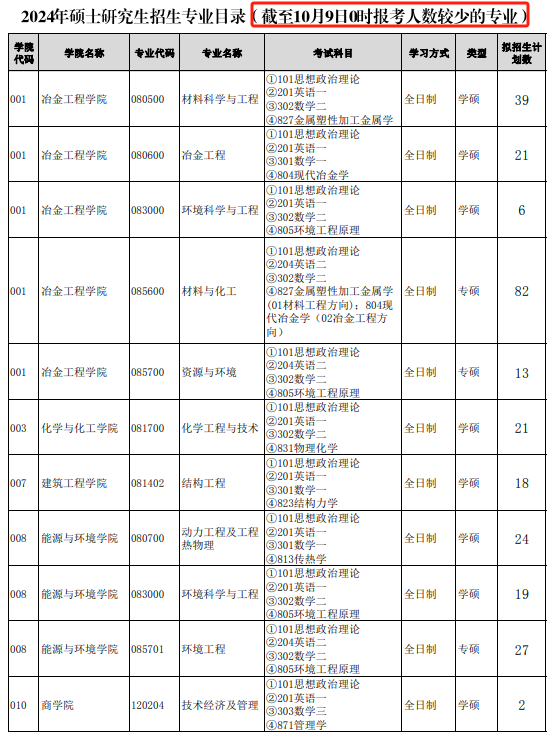 2024年硕士研究生招生专业目录（截至10月9日0时报考人数较少的专业）

| 学院代码 | 学院名称 | 专业代码 | 专业名称 | 考试科目 | 学习方式 | 类型 | 拟招生计划数 |
|---|---|---|---|---|---|---|---|
| 001 | 冶金工程学院 | 080500 | 材料科学与工程 | ①101思想政治理论 ②201英语一 ③302数学二 ④827金属塑性加工金属学 | 全日制 | 学硕 | 39 |
| 001 | 冶金工程学院 | 080600 | 冶金工程 | ①101思想政治理论 ②201英语一 ③301数学一 ④804现代冶金学 | 全日制 | 学硕 | 21 |
| 001 | 冶金工程学院 | 083000 | 环境科学与工程 | ①101思想政治理论 ②201英语一 ③302数学二 ④805环境工程原理 | 全日制 | 学硕 | 6 |
| 001 | 冶金工程学院 | 085600 | 材料与化工 | ①101思想政治理论 ②204英语二 ③302数学二 ④827金属塑性加工金属学(01材料工程方向)；804现代冶金学（02冶金工程方向） | 全日制 | 专硕 | 82 |
| 001 | 冶金工程学院 | 085700 | 资源与环境 | ①101思想政治理论 ②204英语二 ③302数学二 ④805环境工程原理 | 全日制 | 专硕 | 13 |
| 003 | 化学与化工学院 | 081700 | 化学工程与技术 | ①101思想政治理论 ②201英语一 ③302数学二 ④831物理化学 | 全日制 | 学硕 | 21 |
| 007 | 建筑工程学院 | 081402 | 结构工程 | ①101思想政治理论 ②201英语一 ③301数学一 ④823结构力学 | 全日制 | 学硕 | 18 |
| 008 | 能源与环境学院 | 080700 | 动力工程及工程热物理 | ①101思想政治理论 ②201英语一 ③301数学一 ④813传热学 | 全日制 | 学硕 | 24 |
| 008 | 能源与环境学院 | 083000 | 环境科学与工程 | ①101思想政治理论 ②201英语一 ③302数学二 ④805环境工程原理 | 全日制 | 学硕 | 19 |
| 008 | 能源与环境学院 | 085701 | 环境工程 | ①101思想政治理论 ②204英语二 ③302数学二 ④805环境工程原理 | 全日制 | 专硕 | 27 |
| 010 | 商学院 | 120204 | 技术经济及管理 | ①101思想政治理论 ②201英语一 ③303数学三 ④871管理学 | 全日制 | 学硕 | 2 |